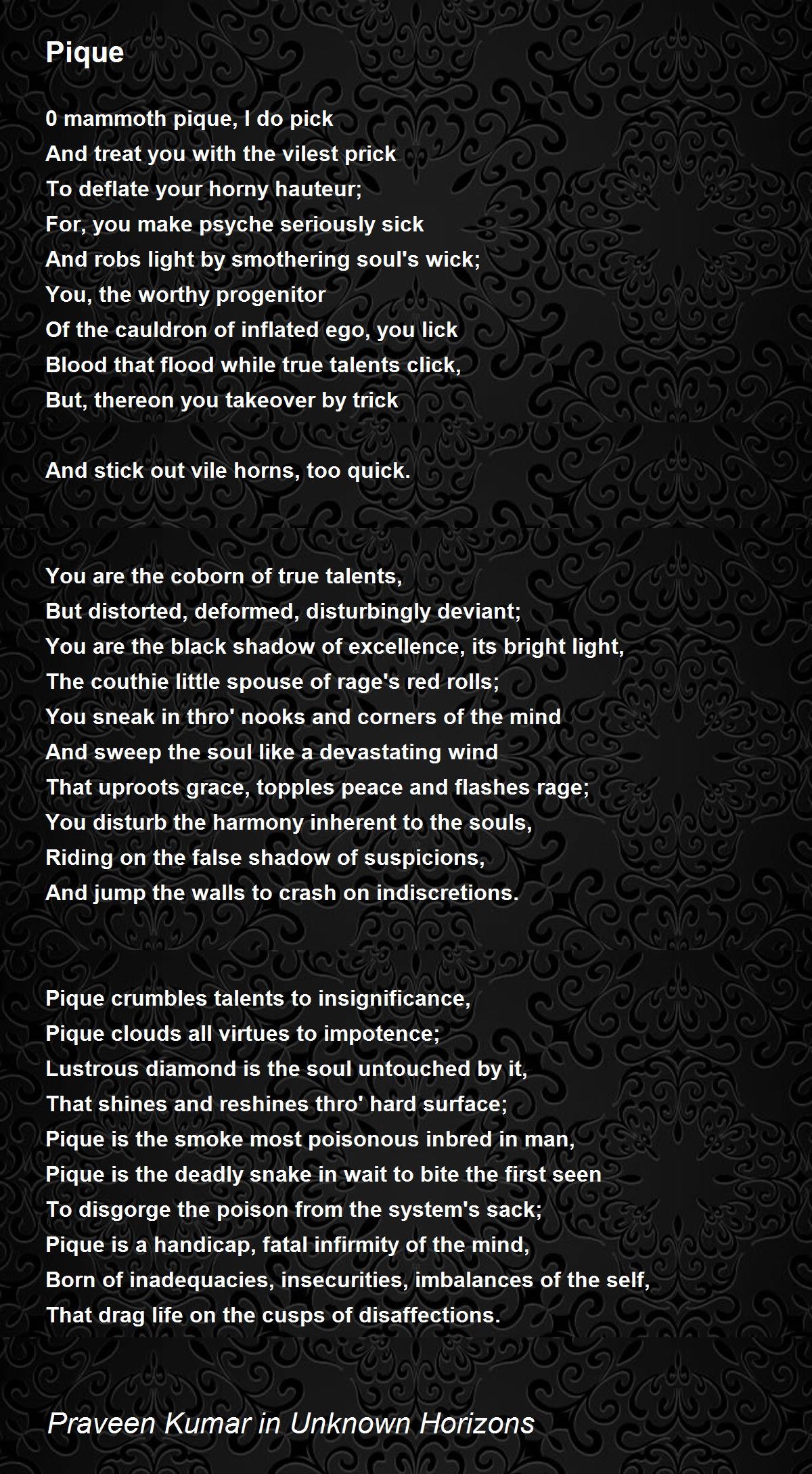 Pique

0 mammoth pique, I do pick
And treat you with the vilest prick
To deflate your horny hauteur;
For, you make psyche seriously sick
And robs light by smothering soul's wick;
You, the worthy progenitor
Of the cauldron of inflated ego, you lick
Blood that flood while true talents click,
But, thereon you takeover by trick

And stick out vile horns, too quick.

You are the coborn of true talents,
But distorted, deformed, disturbingly deviant;
You are the black shadow of excellence, its bright light,
The couthie little spouse of rage's red rolls;
You sneak in thro' nooks and corners of the mind
And sweep the soul like a devastating wind
That uproots grace, topples peace and flashes rage;
You disturb the harmony inherent to the souls,
Riding on the false shadow of suspicions,
And jump the walls to crash on indiscretions.

Pique crumbles talents to insignificance,
Pique clouds all virtues to impotence;
Lustrous diamond is the soul untouched by it,
That shines and reshines thro' hard surface;
Pique is the smoke most poisonous inbred in man,
Pique is the deadly snake in wait to bite the first seen
To disgorge the poison from the system's sack;
Pique is a handicap, fatal infirmity of the mind,
Born of inadequacies, insecurities, imbalances of the self,
That drag life on the cusps of disaffections.

Praveen Kumar in Unknown Horizons